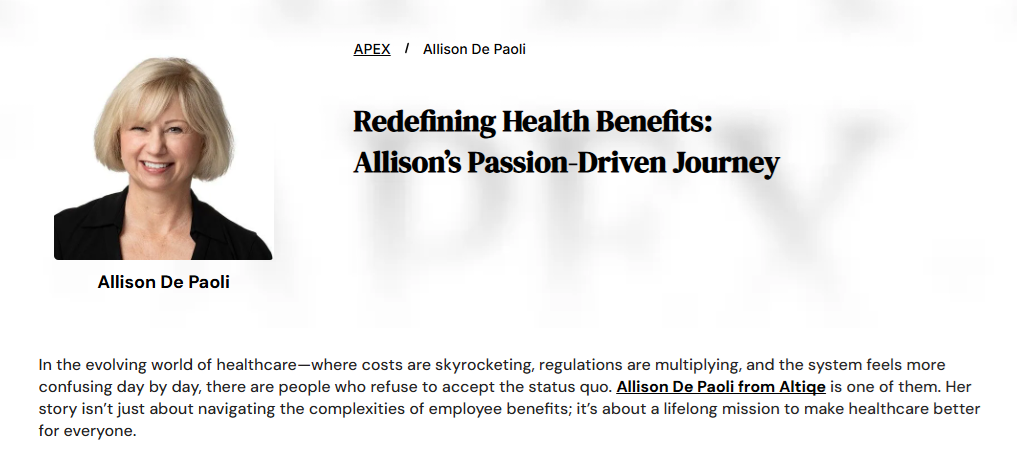 APEX / Allison De Paoli

Redefining Health Benefits: Allison's Passion-Driven Journey

Allison De Paoli

In the evolving world of healthcare—where costs are skyrocketing, regulations are multiplying, and the system feels more confusing day by day, there are people who refuse to accept the status quo. Allison De Paoli from Altiqe is one of them. Her story isn't just about navigating the complexities of employee benefits; it's about a lifelong mission to make healthcare better for everyone.